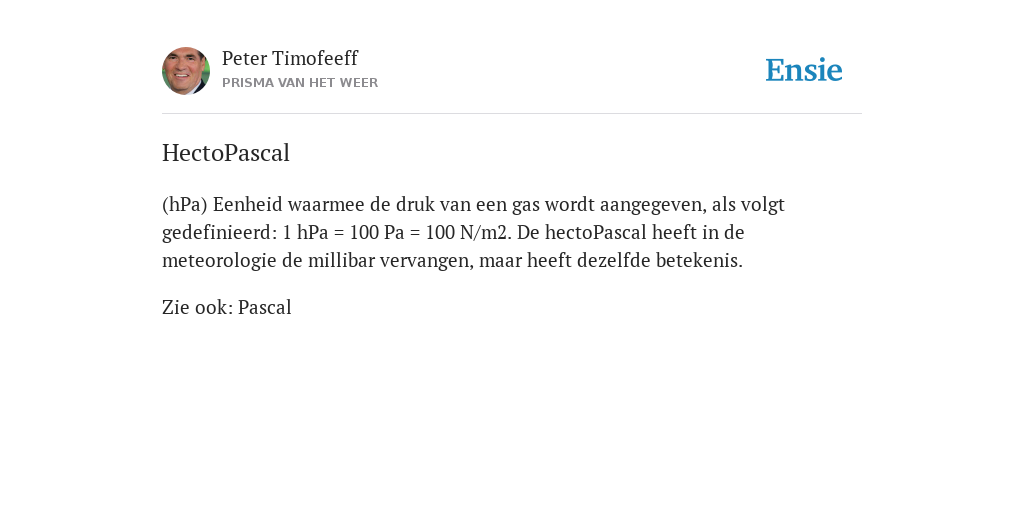 Peter Timofeeff
PRISMA VAN HET WEER

Ensie

HectoPascal

(hPa) Eenheid waarmee de druk van een gas wordt aangegeven, als volgt gedefinieerd: 1 hPa = 100 Pa = 100 N/m2. De hectoPascal heeft in de meteorologie de millibar vervangen, maar heeft dezelfde betekenis.

Zie ook: Pascal